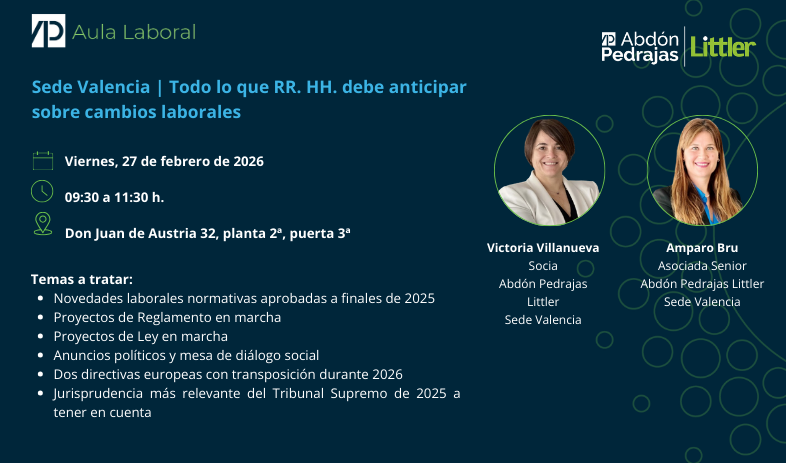 Aula Laboral

Abdón Pedrajas | Littler

Sede Valencia | Todo lo que RR. HH. debe anticipar sobre cambios laborales

Viernes, 27 de febrero de 2026

09:30 a 11:30 h.

Don Juan de Austria 32, planta 2ª, puerta 3ª

Temas a tratar:
- Novedades laborales normativas aprobadas a finales de 2025
- Proyectos de Reglamento en marcha
- Proyectos de Ley en marcha
- Anuncios políticos y mesa de diálogo social
- Dos directivas europeas con transposición durante 2026
- Jurisprudencia más relevante del Tribunal Supremo de 2025 a tener en cuenta

Victoria Villanueva
Socia
Abdón Pedrajas Littler
Sede Valencia

Amparo Bru
Asociada Senior
Abdón Pedrajas Littler
Sede Valencia